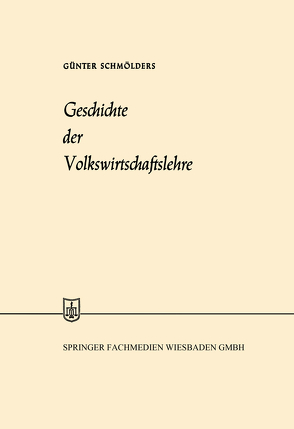 GÜNTER SCHMÖLDERS

Geschichte der Volkswirtschaftslehre

SPRINGER FACHMEDIEN WIESBADEN GMBH